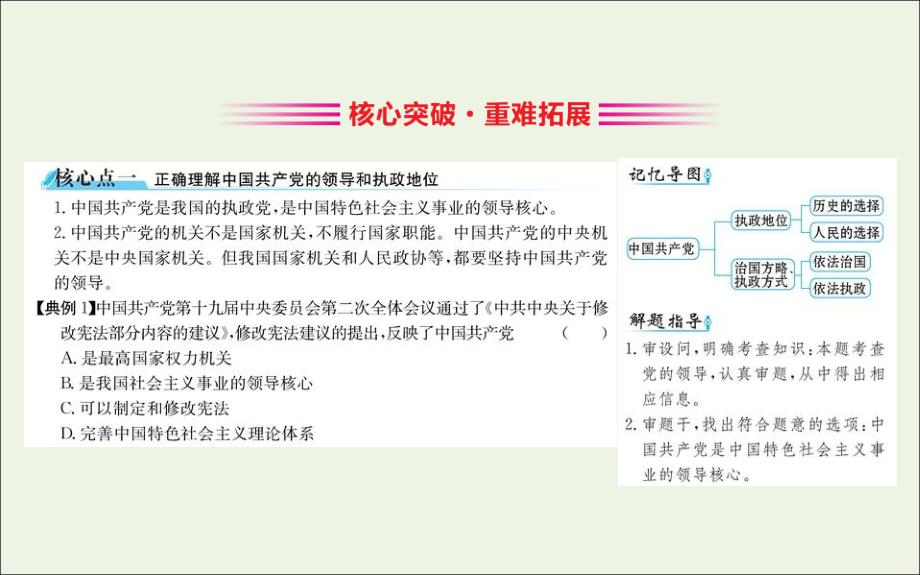 核心突破·重难拓展

核心点一 正确理解中国共产党的领导和执政地位

1. 中国共产党是我国的执政党，是中国特色社会主义事业的领导核心。

2. 中国共产党的机关不是国家机关，不履行国家职能。中国共产党的中央机关不是中央国家机关。但我国国家机关和人民政协等，都要坚持中国共产党的领导。

【典例 1】中国共产党第十九届中央委员会第二次全体会议通过了《中共中央关于修改宪法部分内容的建议》，修改宪法建议的提出，反映了中国共产党 ( )

A. 是最高国家权力机关

B. 是我国社会主义事业的领导核心

C. 可以制定和修改宪法

D. 完善中国特色社会主义理论体系

记忆导图

中国共产党

执政地位

历史的选择

人民的选择

治国方略、执政方式

依法治国

依法执政

解题指导

1. 审设问，明确考查知识：本题考查党的领导，认真审题，从中得出相应信息。

2. 审题干，找出符合题意的选项：中国共产党是中国特色社会主义事业的领导核心。